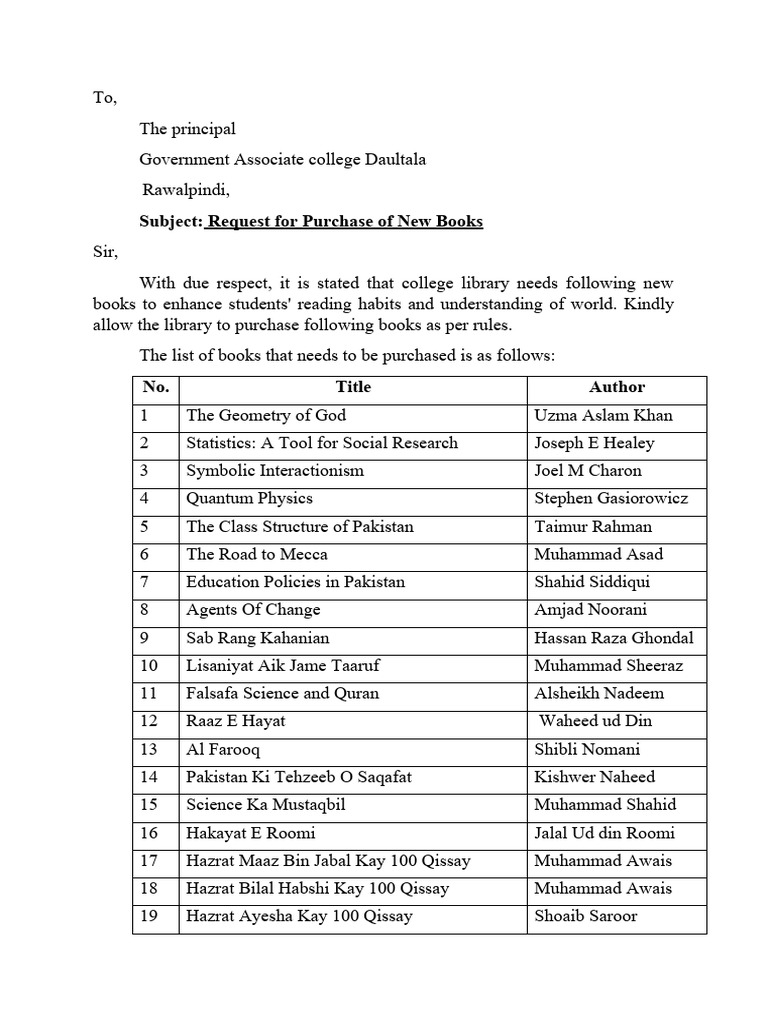 To,

The principal

Government Associate college Daultala

Rawalpindi,

Subject: Request for Purchase of New Books

Sir,

With due respect, it is stated that college library needs following new books to enhance students' reading habits and understanding of world. Kindly allow the library to purchase following books as per rules.

The list of books that needs to be purchased is as follows:

| No. | Title | Author |
|---|---|---|
| 1 | The Geometry of God | Uzma Aslam Khan |
| 2 | Statistics: A Tool for Social Research | Joseph E Healey |
| 3 | Symbolic Interactionism | Joel M Charon |
| 4 | Quantum Physics | Stephen Gasiorowicz |
| 5 | The Class Structure of Pakistan | Taimur Rahman |
| 6 | The Road to Mecca | Muhammad Asad |
| 7 | Education Policies in Pakistan | Shahid Siddiqui |
| 8 | Agents Of Change | Amjad Noorani |
| 9 | Sab Rang Kahanian | Hassan Raza Ghondal |
| 10 | Lisaniyat Aik Jame Taaruf | Muhammad Sheeraz |
| 11 | Falsafa Science and Quran | Alsheikh Nadeem |
| 12 | Raaz E Hayat | Waheed ud Din |
| 13 | Al Farooq | Shibli Nomani |
| 14 | Pakistan Ki Tehzeeb O Saqafat | Kishwer Naheed |
| 15 | Science Ka Mustaqbil | Muhammad Shahid |
| 16 | Hakayat E Roomi | Jalal Ud din Roomi |
| 17 | Hazrat Maaz Bin Jabal Kay 100 Qissay | Muhammad Awais |
| 18 | Hazrat Bilal Habshi Kay 100 Qissay | Muhammad Awais |
| 19 | Hazrat Ayesha Kay 100 Qissay | Shoaib Saroor |